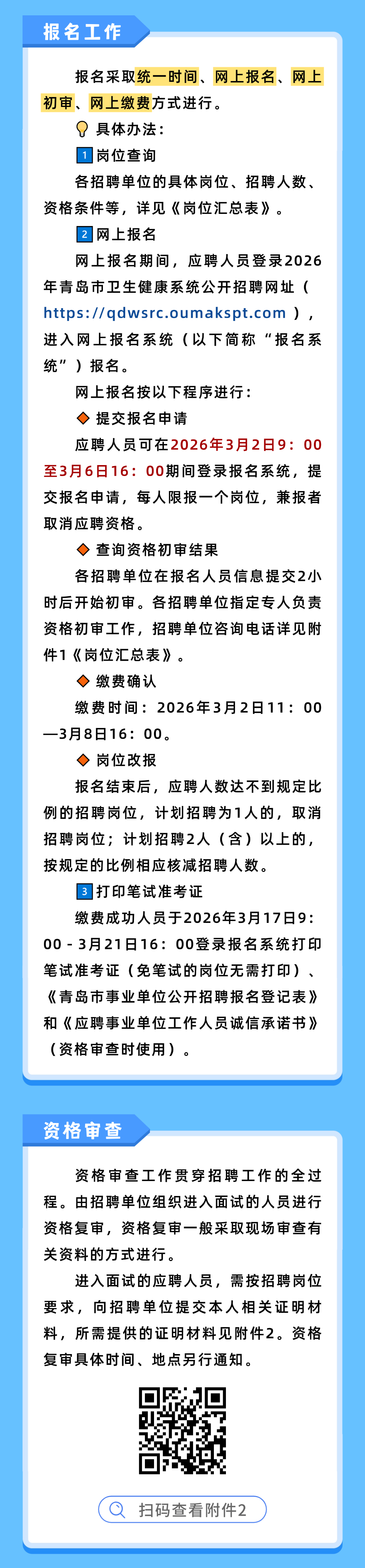 报名工作

报名采取统一时间、网上报名、网上初审、网上缴费方式进行。

具体办法：

1 岗位查询

各招聘单位的具体岗位、招聘人数、资格条件等，详见《岗位汇总表》。

2 网上报名

网上报名期间，应聘人员登录2026年青岛市卫生健康系统公开招聘网址（https://qdwsrc.oumakspt.com），进入网上报名系统（以下简称“报名系统”）报名。

网上报名按以下程序进行：

◆ 提交报名申请

应聘人员可在2026年3月2日9：00至3月6日16：00期间登录报名系统，提交报名申请，每人限报一个岗位，兼报者取消应聘资格。

◆ 查询资格初审结果

各招聘单位在报名人员信息提交2小时后开始初审。各招聘单位指定专人负责资格初审工作，招聘单位咨询电话详见附件1《岗位汇总表》。

◆ 缴费确认

缴费时间：2026年3月2日11：00—3月8日16：00。

◆ 岗位改报

报名结束后，应聘人数达不到规定比例的招聘岗位，计划招聘为1人的，取消招聘岗位；计划招聘2人（含）以上的，按规定的比例相应核减招聘人数。

3 打印笔试准考证

缴费成功人员于2026年3月17日9：00 - 3月21日16：00登录报名系统打印笔试准考证（免笔试的岗位无需打印）、《青岛市事业单位公开招聘报名登记表》和《应聘事业单位工作人员诚信承诺书》（资格审查时使用）。

资格审查

资格审查工作贯穿招聘工作的全过程。由招聘单位组织进入面试的人员进行资格复审，资格复审一般采取现场审查有关资料的方式进行。

进入面试的应聘人员，需按招聘岗位要求，向招聘单位提交本人相关证明材料，所需提供的证明材料见附件2。资格复审具体时间、地点另行通知。

扫码查看附件2